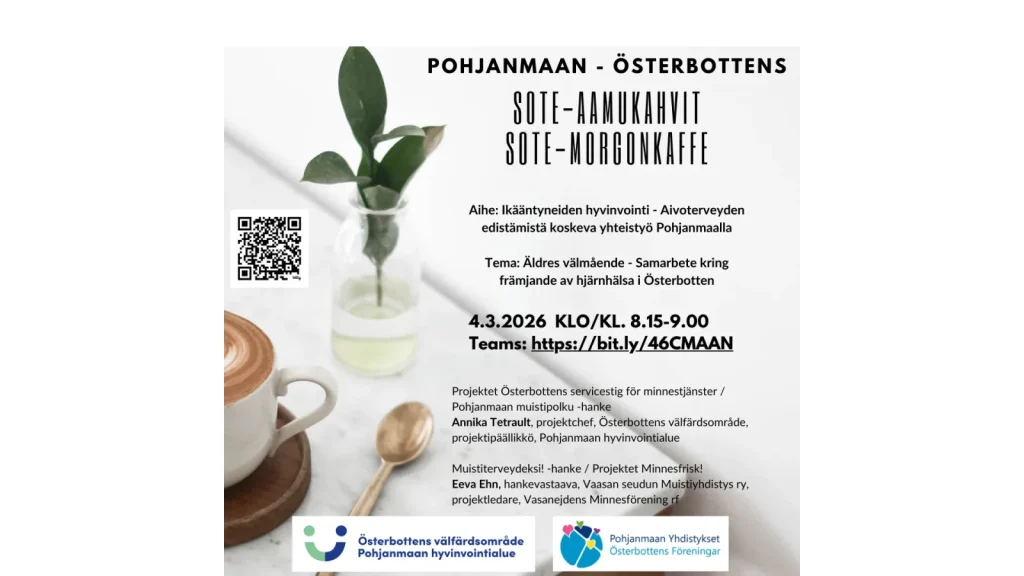 POHJANMAAN - ÖSTERBOTTENS

SOTE-AAMUKAHVIT
SOTE-MORGONKAFFE

Aihe: Ikääntyneiden hyvinvointi - Aivoterveyden edistämistä koskeva yhteistyö Pohjanmaalla

Tema: Äldres välmående - Samarbete kring främjande av hjärnhälsa i Österbotten

4.3.2026 KLO/KL. 8.15-9.00
Teams: https://bit.ly/46CMAAN

Projektet Österbottens servicestig för minnestjänster / Pohjanmaan muistipolku -hanke
Annika Tetrault, projektchef, Österbottens välfärdsområde, projektipäällikkö, Pohjanmaan hyvinvointialue

Muistiterveydeksi! -hanke / Projektet Minnesfrisk!
Eeva Ehn, hankevastaava, Vaasan seudun Muistiyhdistys ry, projektledare, Vasanejdens Minnesförening rf

Österbottens välfärdsområde
Pohjanmaan hyvinvointialue

Pohjanmaan Yhdistykset
Österbottens Föreningar